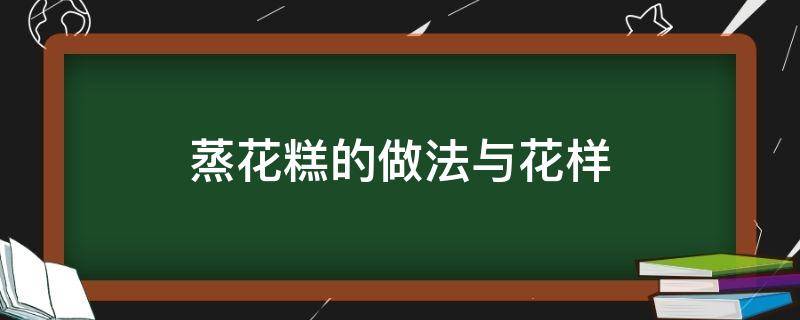 蒸花糕的做法与花样